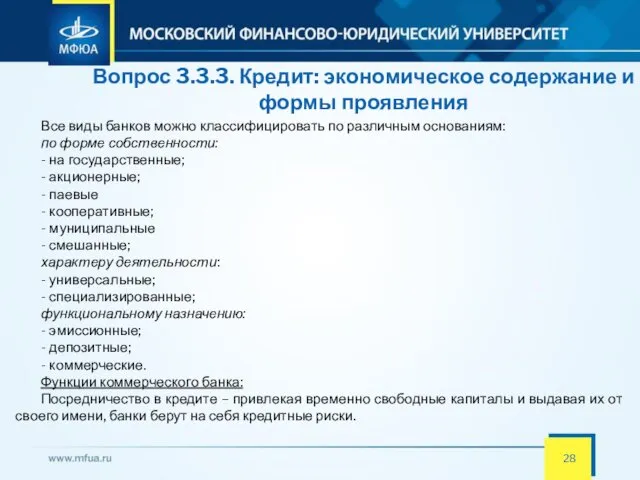 МФЮА

МОСКОВСКИЙ ФИНАНСОВО-ЮРИДИЧЕСКИЙ УНИВЕРСИТЕТ

Вопрос 3.3.3. Кредит: экономическое содержание и формы проявления

Все виды банков можно классифицировать по различным основаниям:
по форме собственности:
- на государственные;
- акционерные;
- паевые
- кооперативные;
- муниципальные
- смешанные;
характеру деятельности:
- универсальные;
- специализированные;
функциональному назначению:
- эмиссионные;
- депозитные;
- коммерческие.
Функции коммерческого банка:
Посредничество в кредите – привлекая временно свободные капиталы и выдавая их от своего имени, банки берут на себя кредитные риски.

www.mfua.ru

28